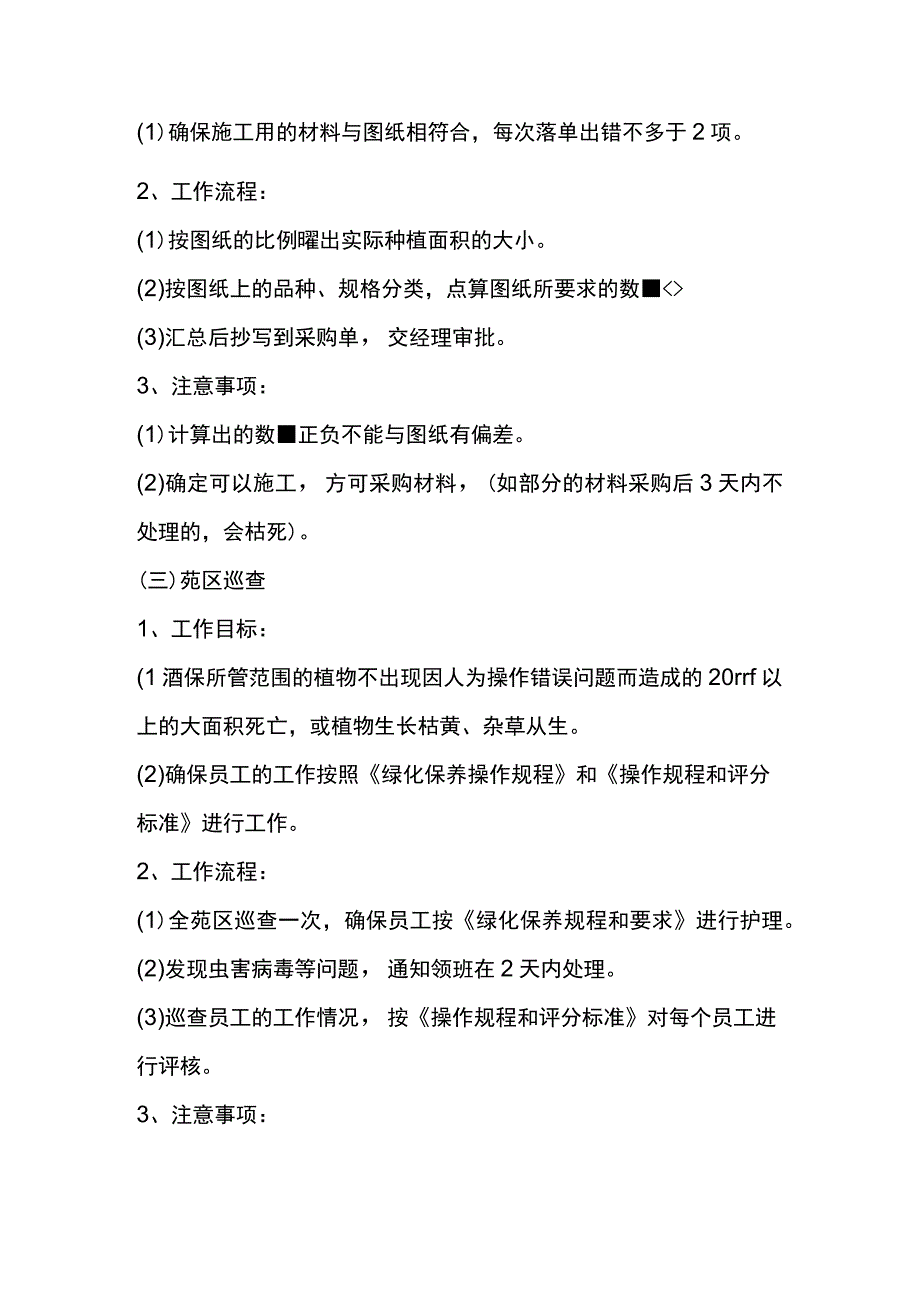 (1)确保施工用的材料与图纸相符合，每次落单出错不多于2项。

2、工作流程：

(1)按图纸的比例曜出实际种植面积的大小。

(2)按图纸上的品种、规格分类，点算图纸所要求的数■◇

(3)汇总后抄写到采购单，交经理审批。

3、注意事项：

(1)计算出的数■正负不能与图纸有偏差。

(2)确定可以施工，方可采购材料，（如部分的材料采购后3天内不处理的，会枯死）。

（三）苑区巡查

1、工作目标：

(1酒保所管范围的植物不出现因人为操作错误问题而造成的20rrf以上的大面积死亡，或植物生长枯黄、杂草从生。

(2)确保员工的工作按照《绿化保养操作规程》和《操作规程和评分标准》进行工作。

2、工作流程：

(1)全苑区巡查一次，确保员工按《绿化保养规程和要求》进行护理。

(2)发现虫害病毒等问题，通知领班在2天内处理。

(3)巡查员工的工作情况，按《操作规程和评分标准》对每个员工进行评核。

3、注意事项：